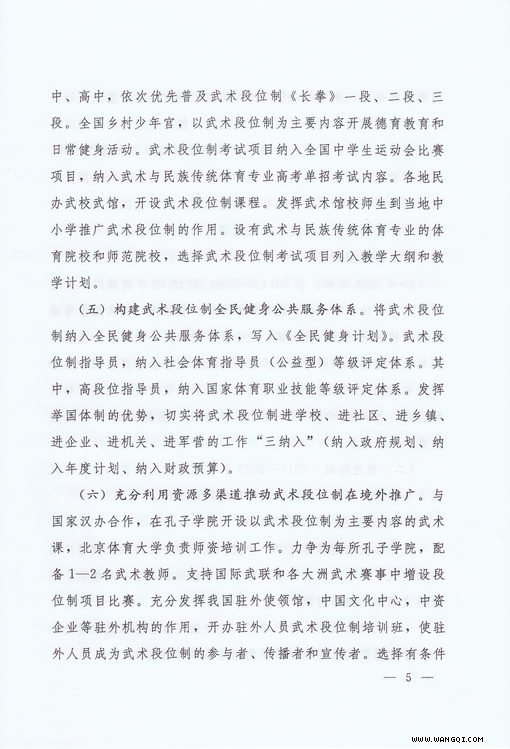 中、高中，依次优先普及武术段位制《长拳》一段、二段、三段。全国乡村少年宫，以武术段位制为主要内容开展德育教育和日常健身活动。武术段位制考试项目纳入全国中学生运动会比赛项目，纳入武术与民族传统体育专业高考单招考试内容。各地民办武校武馆，开设武术段位制课程。发挥武术馆校师生到当地中小学推广武术段位制的作用。设有武术与民族传统体育专业的体育院校和师范院校，选择武术段位制考试项目列入教学大纲和教学计划。

（五）构建武术段位制全民健身公共服务体系。将武术段位制纳入全民健身公共服务体系，写入《全民健身计划》。武术段位制指导员，纳入社会体育指导员（公益型）等级评定体系。其中，高段位指导员，纳入国家体育职业技能等级评定体系。发挥举国体制的优势，切实将武术段位制进学校、进社区、进乡镇、进企业、进机关、进军营的工作“三纳入”（纳入政府规划、纳入年度计划、纳入财政预算）。

（六）充分利用资源多渠道推动武术段位制在境外推广。与国家汉办合作，在孔子学院开设以武术段位制为主要内容的武术课，北京体育大学负责师资培训工作。力争为每所孔子学院，配备1—2名武术教师。支持国际武联和各大洲武术赛事中增设段位制项目比赛。充分发挥我国驻外使领馆，中国文化中心，中资企业等驻外机构的作用，开办驻外人员武术段位制培训班，使驻外人员成为武术段位制的参与者、传播者和宣传者。选择有条件

— 5 —

WWW.WANGQI.COM